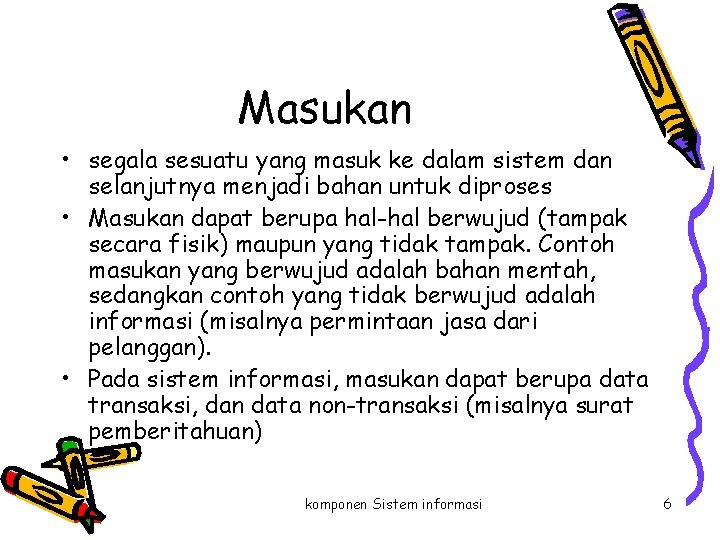 Masukan

• segala sesuatu yang masuk ke dalam sistem dan selanjutnya menjadi bahan untuk diproses

• Masukan dapat berupa hal-hal berwujud (tampak secara fisik) maupun yang tidak tampak. Contoh masukan yang berwujud adalah bahan mentah, sedangkan contoh yang tidak berwujud adalah informasi (misalnya permintaan jasa dari pelanggan).

• Pada sistem informasi, masukan dapat berupa data transaksi, dan data non-transaksi (misalnya surat pemberitahuan)

komponen Sistem informasi

6